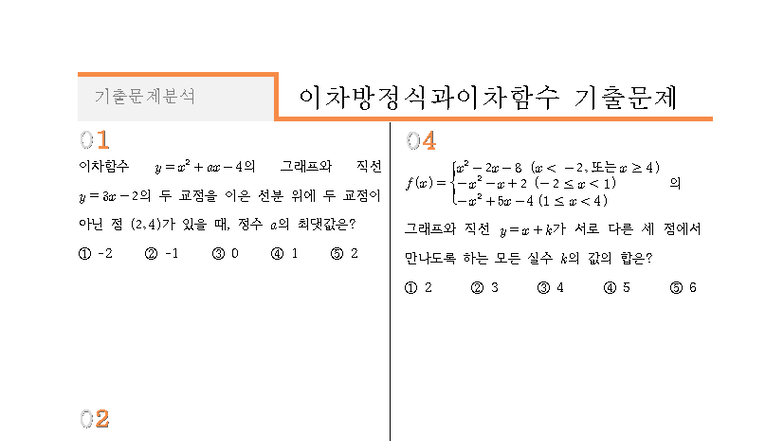 기출문제분석

이차방정식과이차함수 기출문제

01

이차함수 $y=x^2+ax-4$의 그래프와 직선 $y=3x-2$의 두 교점을 이은 선분 위에 두 교점이 아닌 점 $(2,4)$가 있을 때, 정수 $a$의 최댓값은?

① -2 ② -1 ③ 0 ④ 1 ⑤ 2

02

04

$f(x)=\begin{cases} x^2-2x-8 & (x<-2, \text{또는 } x\geq 4) \\ -x^2-x+2 & (-2\leq x<1) \\ -x^2+5x-4 & (1\leq x<4) \end{cases}$ 의

그래프와 직선 $y=x+k$가 서로 다른 세 점에서 만나도록 하는 모든 실수 $k$의 값의 합은?

① 2 ② 3 ③ 4 ④ 5 ⑤ 6